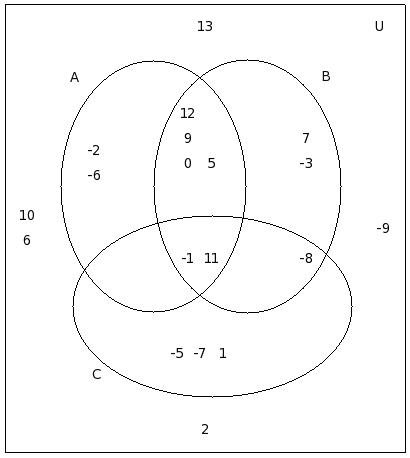 13

U

A

B

12

9

0 5

-2

-6

7

-3

10

6

-9

-1 11

-8

-5 -7 1

C

2